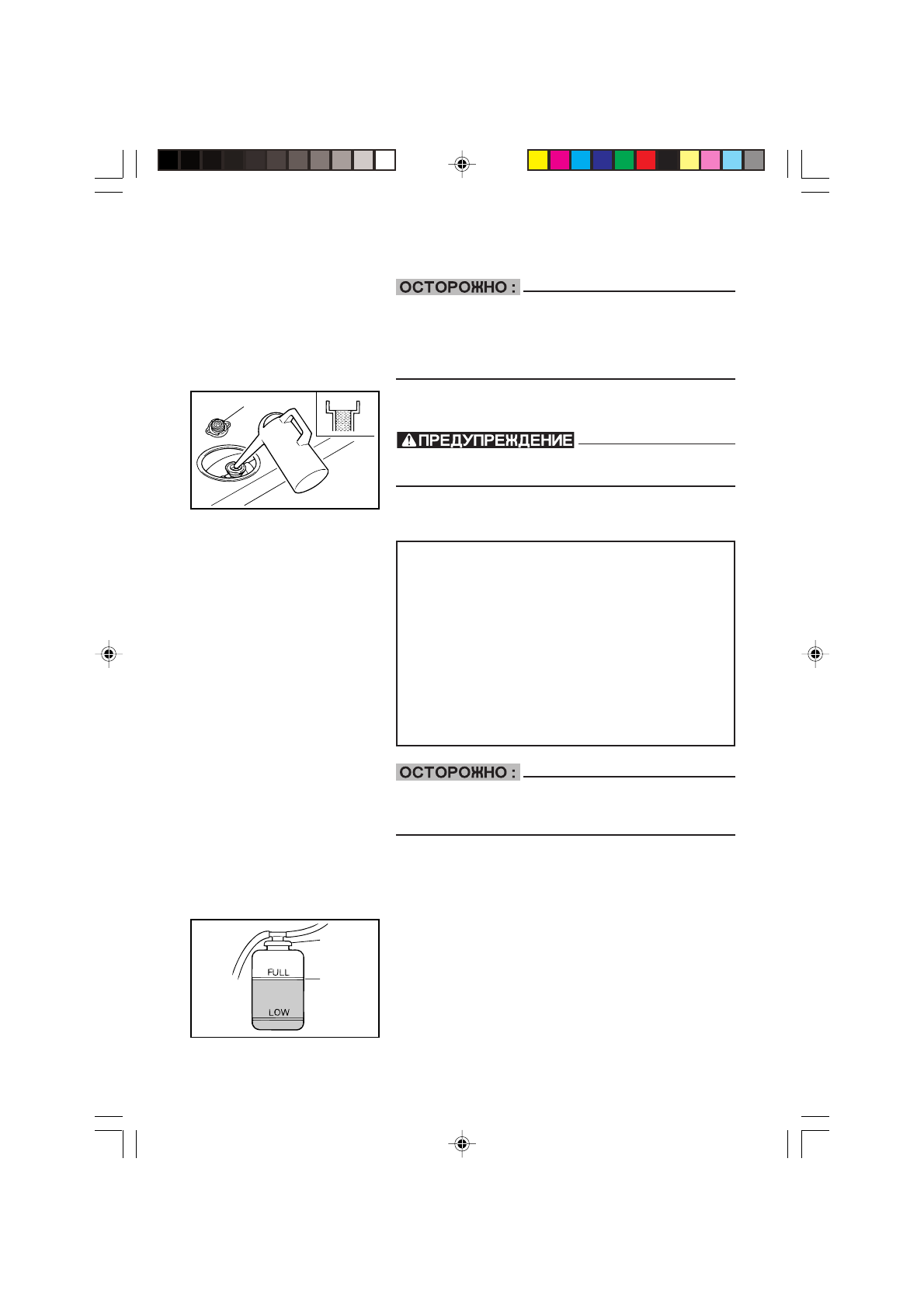 ОСТОРОЖНО :

ПРЕДУПРЕЖДЕНИЕ

ОСТОРОЖНО :

FULL

LOW